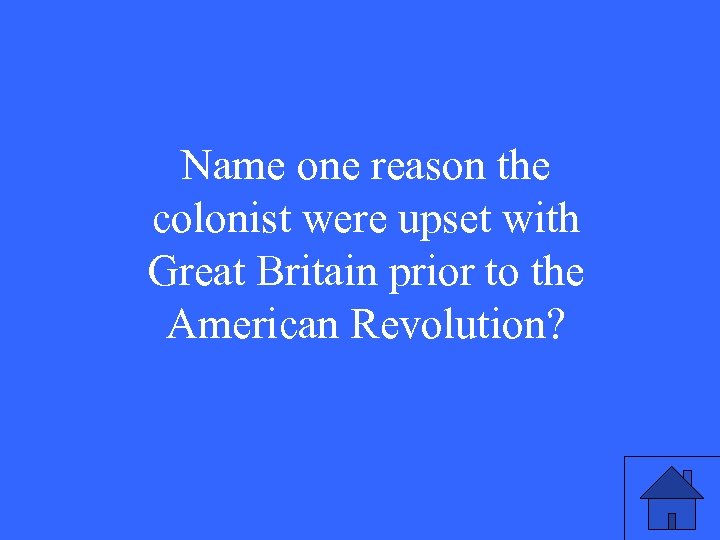 Name one reason the colonist were upset with Great Britain prior to the American Revolution?